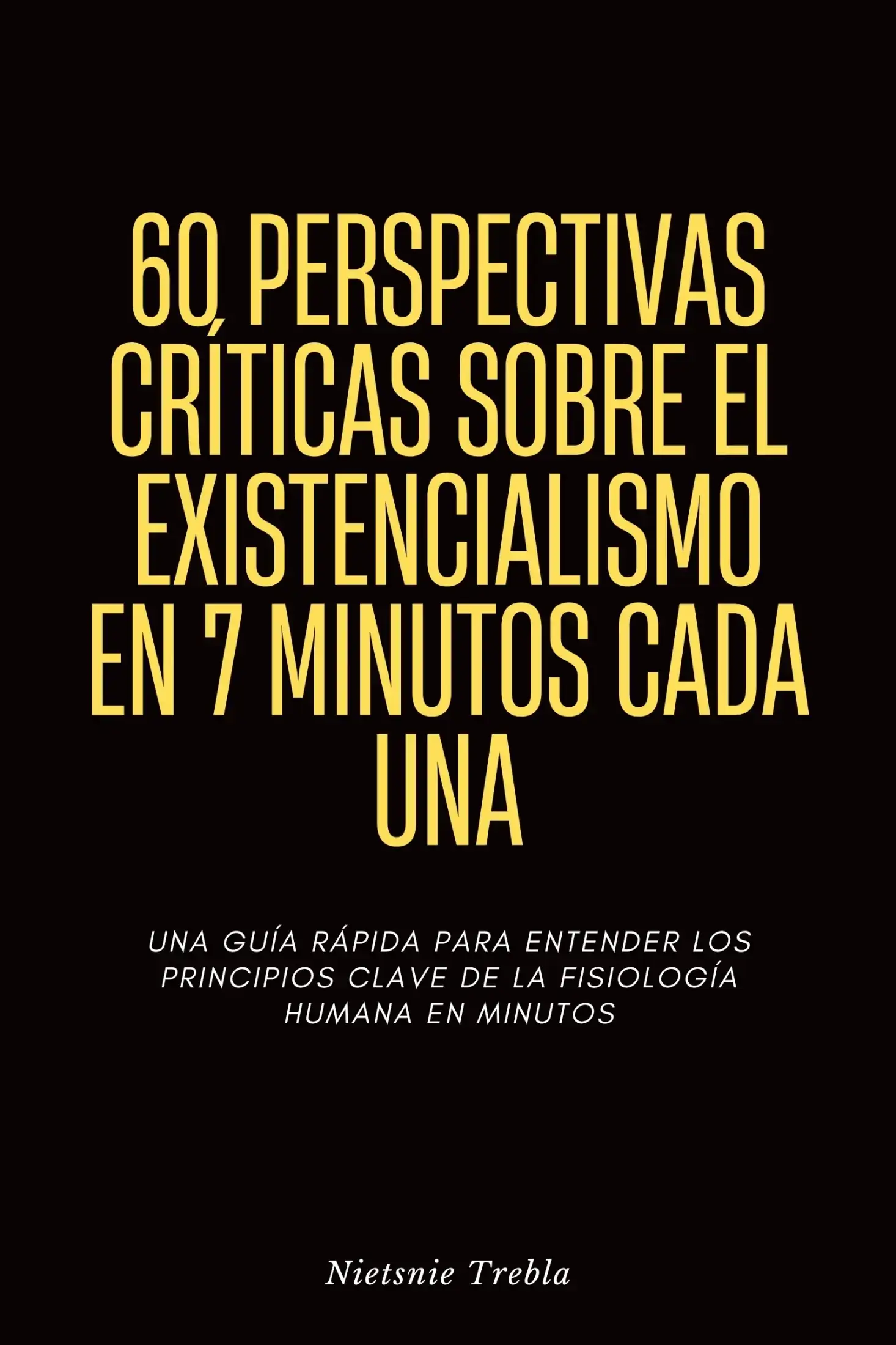 60 PERSPECTIVAS CRÍTICAS SOBRE EL EXISTENCIALISMO EN 7 MINUTOS CADA UNA

UNA GUÍA RÁPIDA PARA ENTENDER LOS PRINCIPIOS CLAVE DE LA FISIOLOGÍA HUMANA EN MINUTOS

Nietsnie Trebla